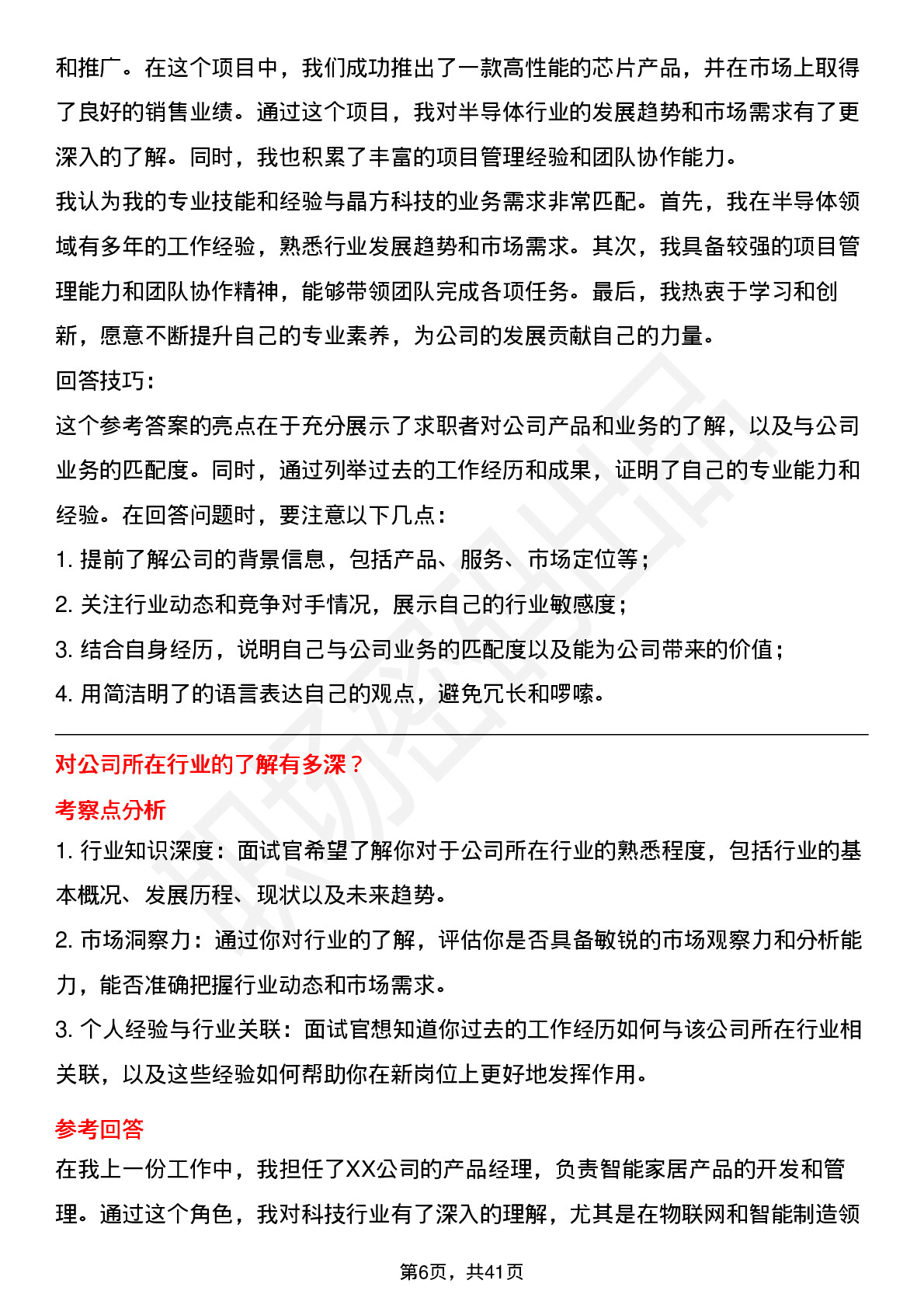 和推广。在这个项目中，我们成功推出了一款高性能的芯片产品，并在市场上取得了良好的销售业绩。通过这个项目，我对半导体行业的发展趋势和市场需求有了更深入的了解。同时，我也积累了丰富的项目管理经验和团队协作能力。
我认为我的专业技能和经验与晶方科技的业务需求非常匹配。首先，我在半导体领域有多年的工作经验，熟悉行业发展趋势和市场需求。其次，我具备较强的项目管理能力和团队协作精神，能够带领团队完成各项任务。最后，我热衷于学习和创新，愿意不断提升自己的专业素养，为公司的发展贡献自己的力量。
回答技巧：
这个参考答案的亮点在于充分展示了求职者对公司产品和业务的了解，以及与公司业务的匹配度。同时，通过列举过去的工作经历和成果，证明了自己的专业能力和经验。在回答问题时，要注意以下几点：
1. 提前了解公司的背景信息，包括产品、服务、市场定位等；
2. 关注行业动态和竞争对手情况，展示自己的行业敏感度；
3. 结合自身经历，说明自己与公司业务的匹配度以及能为公司带来的价值；
4. 用简洁明了的语言表达自己的观点，避免冗长和啰嗦。

对公司所在行业的了解有多深？
考察点分析
1. 行业知识深度：面试官希望了解你对于公司所在行业的熟悉程度，包括行业的基本概况、发展历程、现状以及未来趋势。
2. 市场洞察力：通过你对行业的了解，评估你是否具备敏锐的市场观察力和分析能力，能否准确把握行业动态和市场需求。
3. 个人经验与行业关联：面试官想知道你过去的工作经历如何与该公司所在行业相关联，以及这些经验如何帮助你在新岗位上更好地发挥作用。
参考回答
在我上一份工作中，我担任了XX公司的产品经理，负责智能家居产品的开发和管理。通过这个角色，我对科技行业有了深入的理解，尤其是在物联网和智能制造领

第6页，共41页